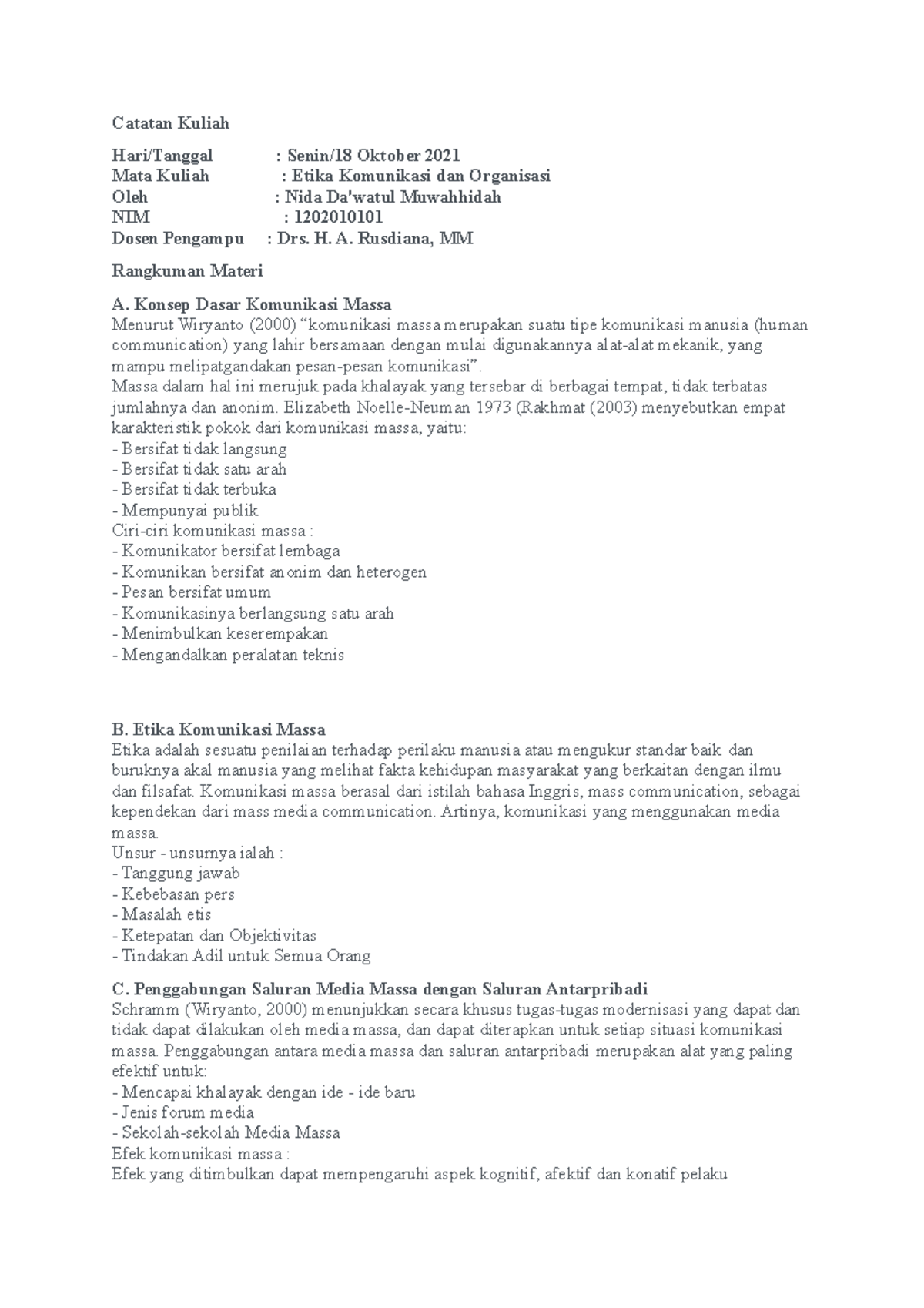 Catatan Kuliah

Hari/Tanggal : Senin/18 Oktober 2021
Mata Kuliah : Etika Komunikasi dan Organisasi
Oleh : Nida Da'watul Muwahhidah
NIM : 1202010101
Dosen Pengampu : Drs. H. A. Rusdiana, MM

Rangkuman Materi

A. Konsep Dasar Komunikasi Massa
Menurut Wiryanto (2000) “komunikasi massa merupakan suatu tipe komunikasi manusia (human communication) yang lahir bersamaan dengan mulai digunakannya alat-alat mekanik, yang mampu melipatgandakan pesan-pesan komunikasi”.
Massa dalam hal ini merujuk pada khalayak yang tersebar di berbagai tempat, tidak terbatas jumlahnya dan anonim. Elizabeth Noelle-Neuman 1973 (Rakhmat (2003) menyebutkan empat karakteristik pokok dari komunikasi massa, yaitu:
- Bersifat tidak langsung
- Bersifat tidak satu arah
- Bersifat tidak terbuka
- Mempunyai publik
Ciri-ciri komunikasi massa :
- Komunikator bersifat lembaga
- Komunikan bersifat anonim dan heterogen
- Pesan bersifat umum
- Komunikasinya berlangsung satu arah
- Menimbulkan keserempakan
- Mengandalkan peralatan teknis

B. Etika Komunikasi Massa
Etika adalah sesuatu penilaian terhadap perilaku manusia atau mengukur standar baik dan buruknya akal manusia yang melihat fakta kehidupan masyarakat yang berkaitan dengan ilmu dan filsafat. Komunikasi massa berasal dari istilah bahasa Inggris, mass communication, sebagai kependekan dari mass media communication. Artinya, komunikasi yang menggunakan media massa.
Unsur - unsurnya ialah :
- Tanggung jawab
- Kebebasan pers
- Masalah etis
- Ketepatan dan Objektivitas
- Tindakan Adil untuk Semua Orang

C. Penggabungan Saluran Media Massa dengan Saluran Antarpribadi
Schramm (Wiryanto, 2000) menunjukkan secara khusus tugas-tugas modernisasi yang dapat dan tidak dapat dilakukan oleh media massa, dan dapat diterapkan untuk setiap situasi komunikasi massa. Penggabungan antara media massa dan saluran antarpribadi merupakan alat yang paling efektif untuk:
- Mencapai khalayak dengan ide - ide baru
- Jenis forum media
- Sekolah-sekolah Media Massa
Efek komunikasi massa :
Efek yang ditimbulkan dapat mempengaruhi aspek kognitif, afektif dan konatif pelaku